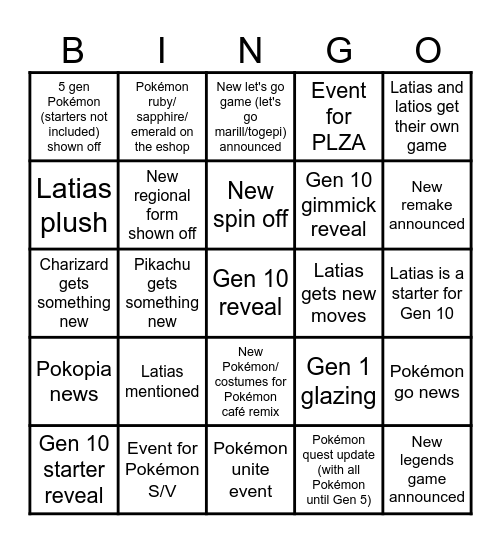 | B | I | N | G | O |
|---|---|---|---|---|
| 5 gen Pokémon (starters not included) shown off | Pokémon ruby/ sapphire/ emerald on the eshop | New let's go game (let's go marill/togepi) announced | Event for PLZA | Latias and latios get their own game |
| Latias plush | New regional form shown off | New spin off | Gen 10 gimmick reveal | New remake announced |
| Charizard gets something new | Pikachu gets something new | Gen 10 reveal | Latias gets new moves | Latias is a starter for Gen 10 |
| Pokopia news | Latias mentioned | New Pokémon/ costumes for Pokémon café remix | Gen 1 glazing | Pokémon go news |
| Gen 10 starter reveal | Event for Pokémon S/V | Pokémon unite event | Pokémon quest update (with all Pokémon until Gen 5) | New legends game announced |